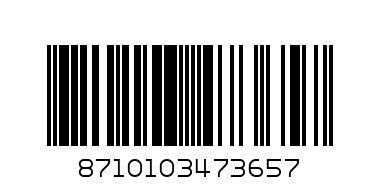 8710103473657